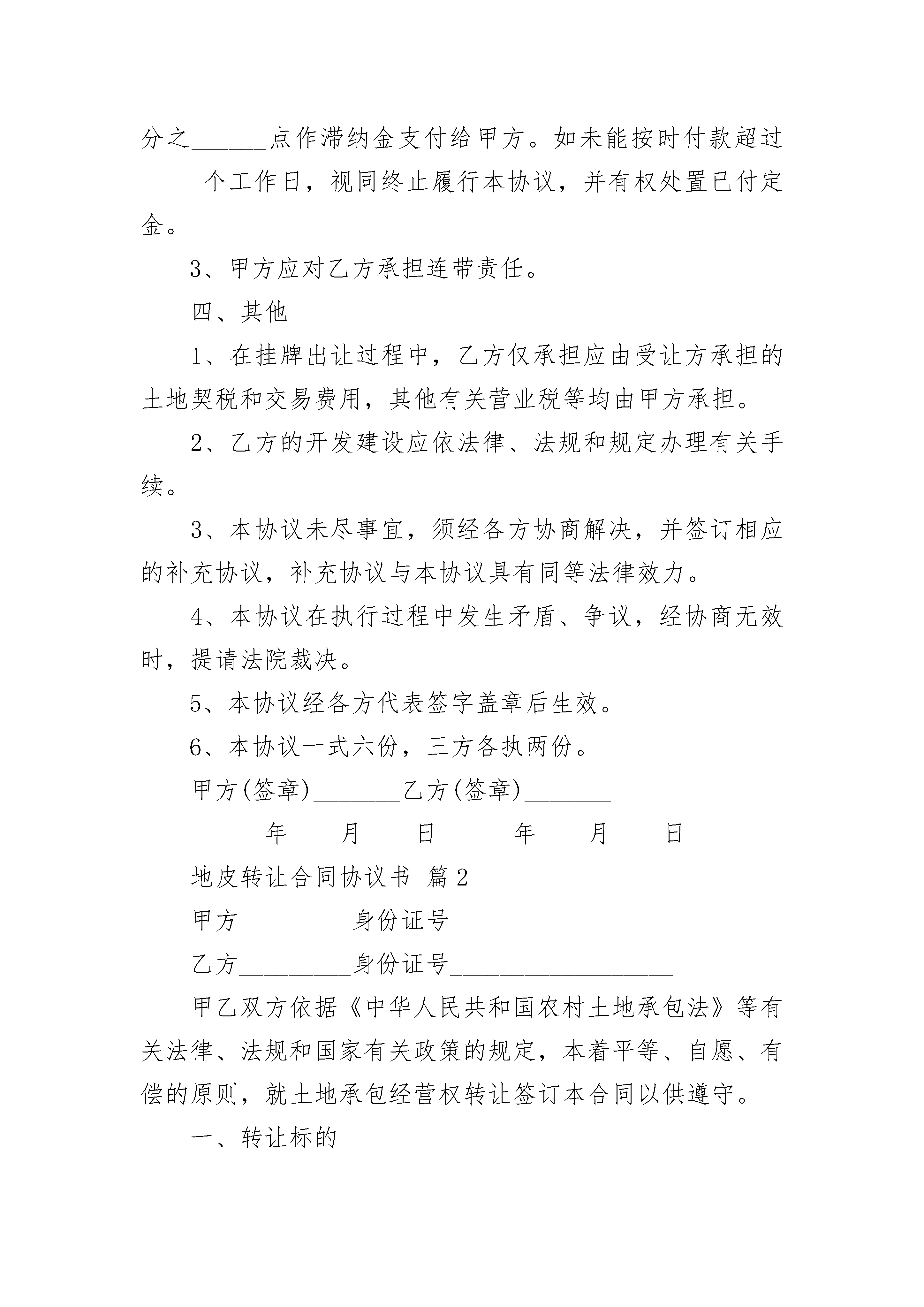 分之______点作滞纳金支付给甲方。如未能按时付款超过_____个工作日，视同终止履行本协议，并有权处置已付定金。

3、甲方应对乙方承担连带责任。

四、其他

1、在挂牌出让过程中，乙方仅承担应由受让方承担的土地契税和交易费用，其他有关营业税等均由甲方承担。

2、乙方的开发建设应依法律、法规和规定办理有关手续。

3、本协议未尽事宜，须经各方协商解决，并签订相应的补充协议，补充协议与本协议具有同等法律效力。

4、本协议在执行过程中发生矛盾、争议，经协商无效时，提请法院裁决。

5、本协议经各方代表签字盖章后生效。

6、本协议一式六份，三方各执两份。

甲方(签章)_______乙方(签章)_______

______年____月____日______年____月____日

地皮转让合同协议书 篇2

甲方_________身份证号__________________

乙方_________身份证号__________________

甲乙双方依据《中华人民共和国农村土地承包法》等有关法律、法规和国家有关政策的规定，本着平等、自愿、有偿的原则，就土地承包经营权转让签订本合同以供遵守。

一、转让标的